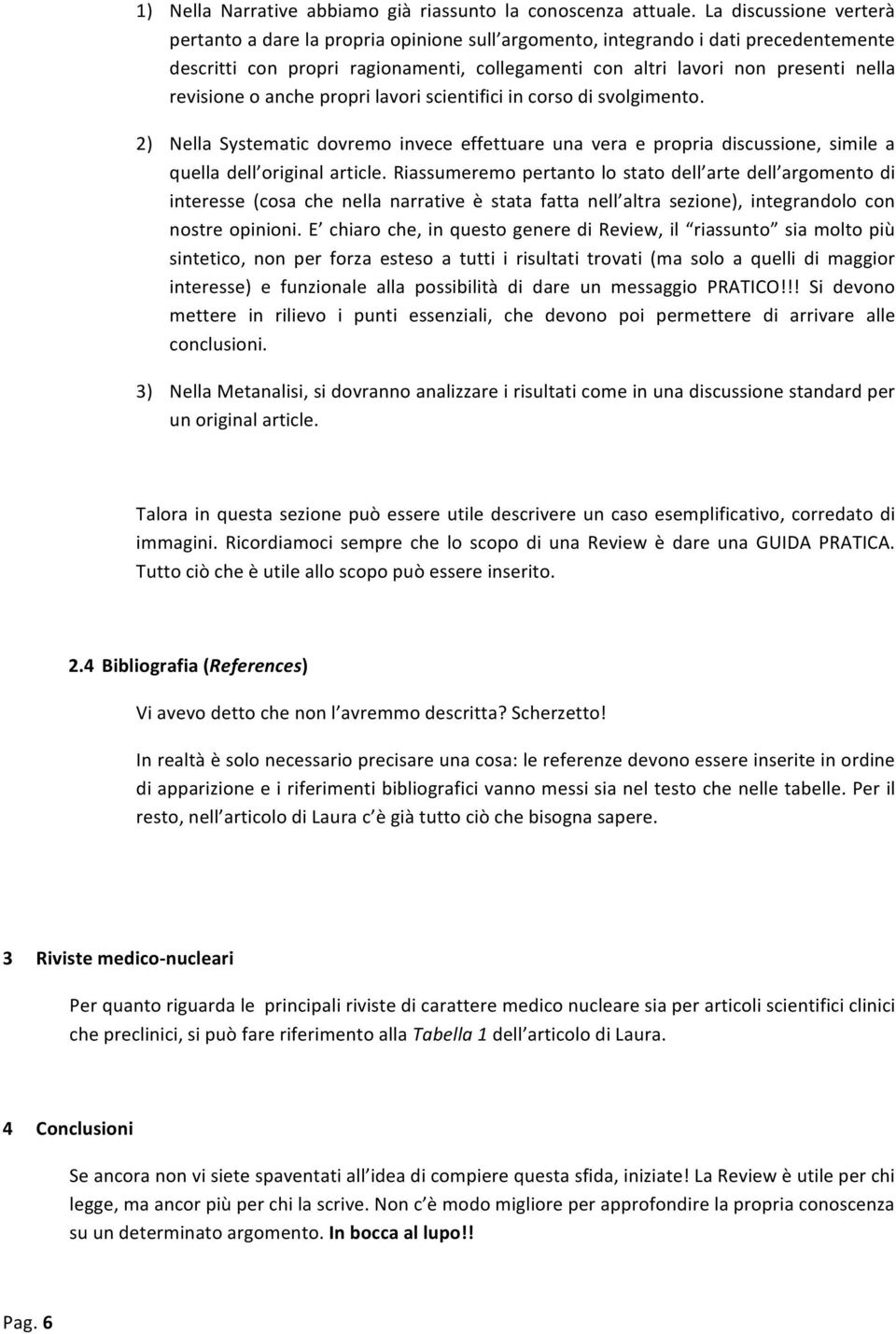 1) Nella Narrative abbiamo già riassunto la conoscenza attuale. La discussione verterà pertanto a dare la propria opinione sull'argomento, integrando i dati precedentemente descritti con propri ragionamenti, collegamenti con altri lavori non presenti nella revisione o anche propri lavori scientifici in corso di svolgimento.

2) Nella Systematic dovremo invece effettuare una vera e propria discussione, simile a quella dell'original article. Riassumeremo pertanto lo stato dell'arte dell'argomento di interesse (cosa che nella narrative è stata fatta nell'altra sezione), integrandolo con nostre opinioni. E' chiaro che, in questo genere di Review, il "riassunto" sia molto più sintetico, non per forza esteso a tutti i risultati trovati (ma solo a quelli di maggior interesse) e funzionale alla possibilità di dare un messaggio PRATICO!!! Si devono mettere in rilievo i punti essenziali, che devono poi permettere di arrivare alle conclusioni.

3) Nella Metanalisi, si dovranno analizzare i risultati come in una discussione standard per un original article.

Talora in questa sezione può essere utile descrivere un caso esemplificativo, corredato di immagini. Ricordiamoci sempre che lo scopo di una Review è dare una GUIDA PRATICA. Tutto ciò che è utile allo scopo può essere inserito.

2.4 Bibliografia (References)

Vi avevo detto che non l'avremmo descritta? Scherzetto!

In realtà è solo necessario precisare una cosa: le referenze devono essere inserite in ordine di apparizione e i riferimenti bibliografici vanno messi sia nel testo che nelle tabelle. Per il resto, nell'articolo di Laura c'è già tutto ciò che bisogna sapere.

3 Riviste medico-nucleari

Per quanto riguarda le principali riviste di carattere medico nucleare sia per articoli scientifici clinici che preclinici, si può fare riferimento alla Tabella 1 dell'articolo di Laura.

4 Conclusioni

Se ancora non vi siete spaventati all'idea di compiere questa sfida, iniziate! La Review è utile per chi legge, ma ancor più per chi la scrive. Non c'è modo migliore per approfondire la propria conoscenza su un determinato argomento. In bocca al lupo!!

Pag. 6